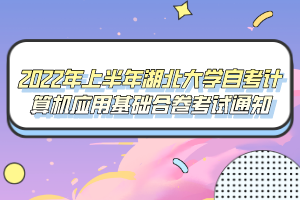 2022年上半年湖北大学自考计算机应用基础合卷考试通知